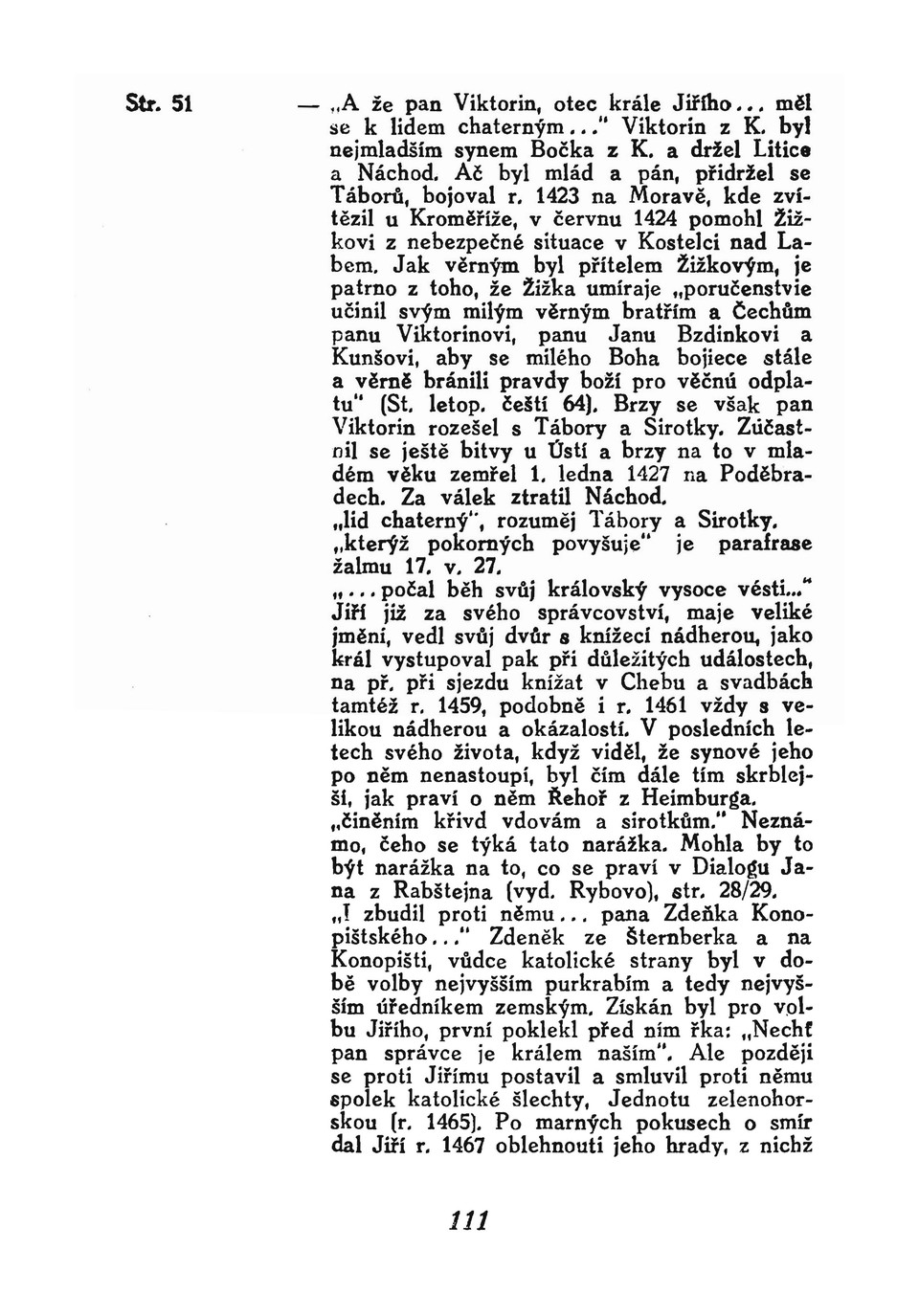 Str. 51

— „A že pan Viktorin, otec krále Jiřího... měl se k lidem chaterným..." Viktorin z K. byl nejmladším synem Bočka z K. a držel Litice a Náchod. Ač byl mlád a pán, přidržel se Táborů, bojoval r. 1423 na Moravě, kde zvítězil u Kroměříže, v červnu 1424 pomohl Žižkovi z nebezpečné situace v Kostelci nad Labem. Jak věrným byl přítelem Žižkovým, je patrno z toho, že Žižka umíraje „poručenstvie učinil svým milým věrným bratřím a Čechům panu Viktorinovi, panu Janu Bzdinkovi a Kunšovi, aby se milého Boha bojiece stále a věrně bránili pravdy boží pro věčnú odplatu" (St. letop. čeští 64). Brzy se však pan Viktorin rozešel s Tábory a Sirotky. Zúčastnil se ještě bitvy u Ústí a brzy na to v mladém věku zemřel 1. ledna 1427 na Poděbradech. Za válek ztratil Náchod.
„lid chaterný", rozuměj Tábory a Sirotky.
„kterýž pokorných povyšuje" je parafrase žalmu 17. v. 27.
„...počal běh svůj královský vysoce vésti..." Jiří již za svého správcovství, maje veliké jmění, vedl svůj dvůr s knížecí nádherou, jako král vystupoval pak při důležitých událostech, na př. při sjezdu knížat v Chebu a svadbách tamtéž r. 1459, podobně i r. 1461 vždy s velikou nádherou a okázalostí. V posledních letech svého života, když viděl, že synové jeho po něm nenastoupí, byl čím dále tím skrblejší, jak praví o něm Řehoř z Heimburga.
„činěním křivd vdovám a sirotkům." Neznámo, čeho se týká tato narážka. Mohla by to být narážka na to, co se praví v Dialogu Jana z Rabštejna (vyd. Rybovo), str. 28/29.
„I zbudil proti němu... pana Zdeňka Konopištského..." Zdeněk ze Šternberka a na Konopišti, vůdce katolické strany byl v době volby nejvyšším purkrabím a tedy nejvyšším úředníkem zemským. Získán byl pro volbu Jiřího, první poklekl před ním řka: „Nechť pan správce je králem naším". Ale později se proti Jiřímu postavil a smluvil proti němu spolek katolické šlechty, Jednotu zelenohorskou (r. 1465). Po marných pokusech o smír dal Jiří r. 1467 oblehnouti jeho hrady, z nichž

111